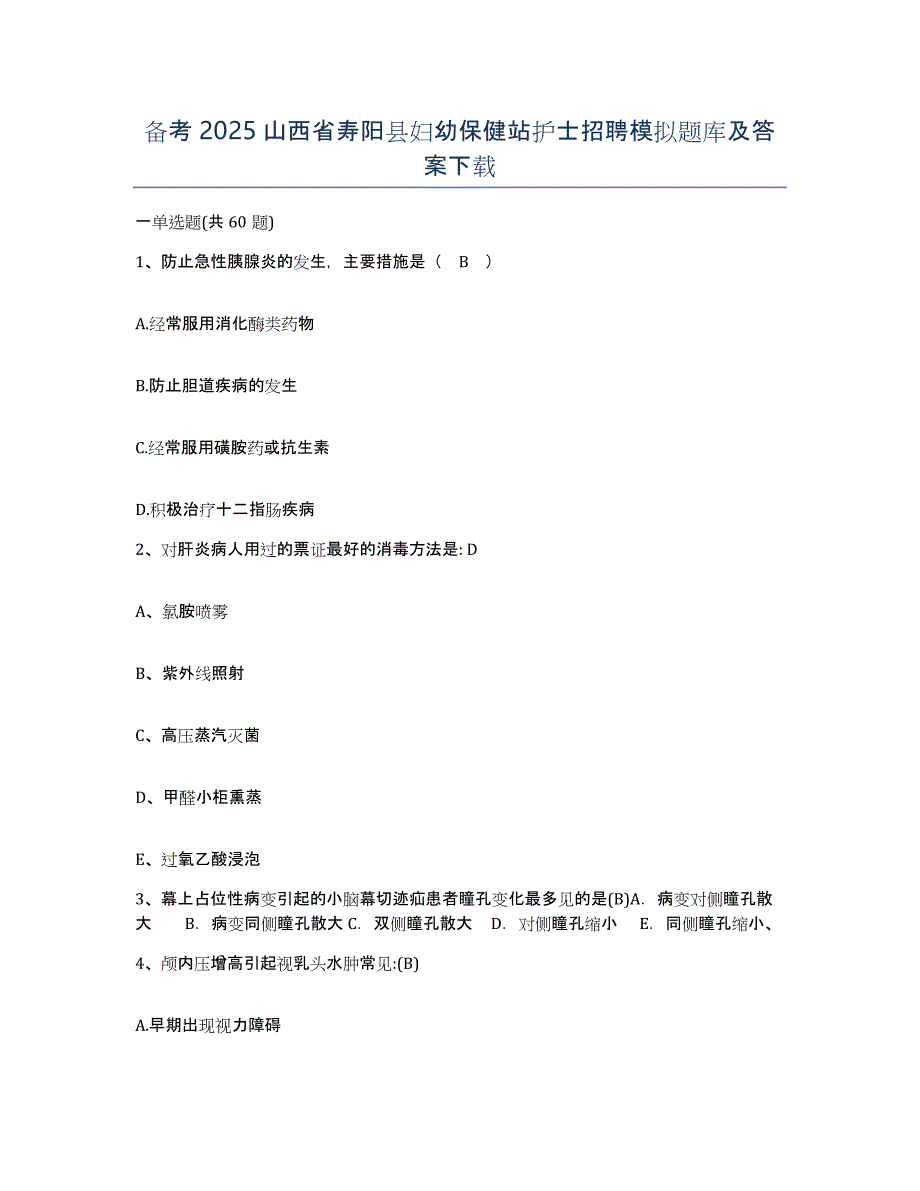 备考 2025 山西省寿阳县妇幼保健站护士招聘模拟题库及答案下载

一单选题(共 60 题)

1、防止急性胰腺炎的发生，主要措施是（ B ）

A.经常服用消化酶类药物

B.防止胆道疾病的发生

C.经常服用磺胺药或抗生素

D.积极治疗十二指肠疾病

2、对肝炎病人用过的票证最好的消毒方法是: D

A、氯胺喷雾

B、紫外线照射

C、高压蒸汽灭菌

D、甲醛小柜熏蒸

E、过氧乙酸浸泡

3、幕上占位性病变引起的小脑幕切迹疝患者瞳孔变化最多见的是(B)A. 病变对侧瞳孔散大 B. 病变同侧瞳孔散大 C. 双侧瞳孔散大 D. 对侧瞳孔缩小 E. 同侧瞳孔缩小、

4、颅内压增高引起视乳头水肿常见:(B)

A.早期出现视力障碍